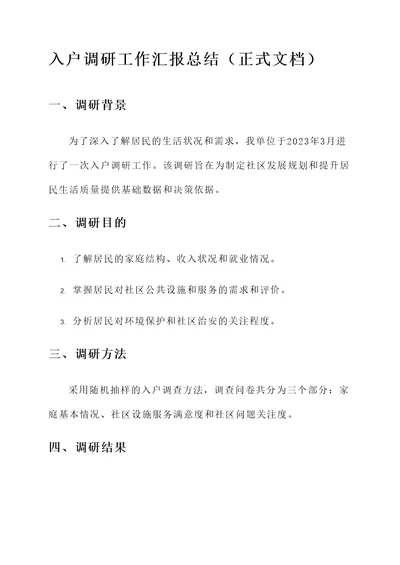 入户调研工作汇报总结（正式文档）

一、调研背景

为了深入了解居民的生活状况和需求，我单位于2023年3月进行了一次入户调研工作。该调研旨在为制定社区发展规划和提升居民生活质量提供基础数据和决策依据。

二、调研目的

1. 了解居民的家庭结构、收入状况和就业情况。

2. 掌握居民对社区公共设施和服务的需求和评价。

3. 分析居民对环境保护和社区治安的关注程度。

三、调研方法

采用随机抽样的入户调查方法，调查问卷共分为三个部分：家庭基本情况、社区设施服务满意度和社区问题关注度。

四、调研结果